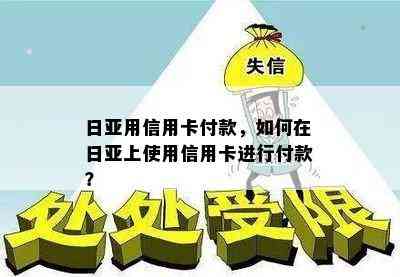 失信

日亚用信用卡付款，如何在日亚上使用信用卡进行付款？

处处受限